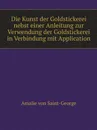 Die Kunst der Goldstickerei nebst einer Anleitung zur Verwendung der Goldstickerei in Verbindung mit Application

Amalie von Saint-George